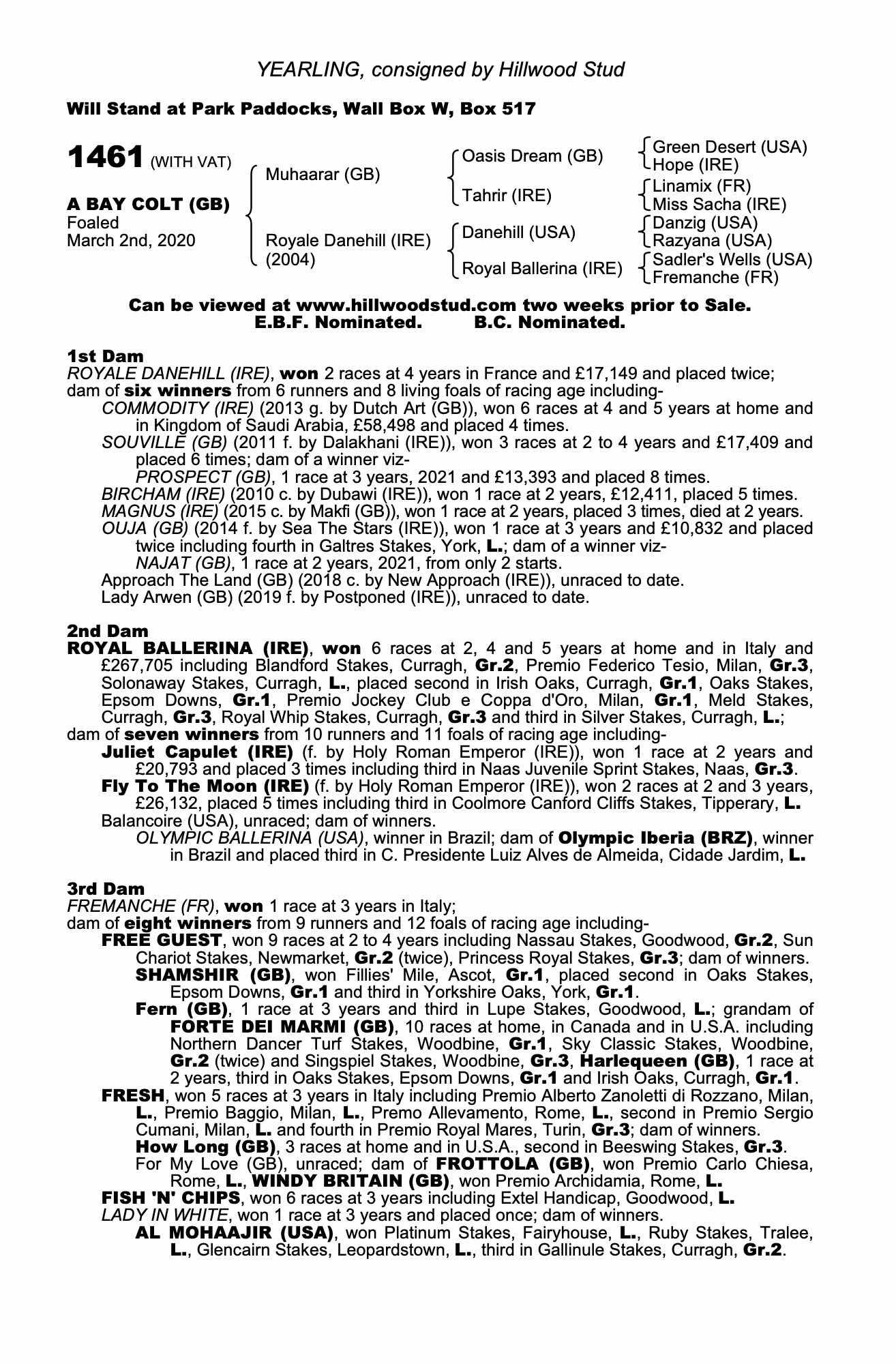 YEARLING, consigned by Hillwood Stud

Will Stand at Park Paddocks, Wall Box W, Box 517

1461 (WITH VAT)

A BAY COLT (GB)
Foaled
March 2nd, 2020

Muhaarar (GB)
Royale Danehill (IRE) (2004)

Oasis Dream (GB)
Tahrir (IRE)
Danehill (USA)
Royal Ballerina (IRE)

Green Desert (USA)
Hope (IRE)
Linamix (FR)
Miss Sacha (IRE)
Danzig (USA)
Razyana (USA)
Sadler's Wells (USA)
Fremanche (FR)

Can be viewed at www.hillwoodstud.com two weeks prior to Sale.
E.B.F. Nominated. B.C. Nominated.

1st Dam
ROYALE DANEHILL (IRE), won 2 races at 4 years in France and £17,149 and placed twice; dam of six winners from 6 runners and 8 living foals of racing age including-
COMMODITY (IRE) (2013 g. by Dutch Art (GB)), won 6 races at 4 and 5 years at home and in Kingdom of Saudi Arabia, £58,498 and placed 4 times.
SOUVILLE (GB) (2011 f. by Dalakhani (IRE)), won 3 races at 2 to 4 years and £17,409 and placed 6 times; dam of a winner viz-
PROSPECT (GB), 1 race at 3 years, 2021 and £13,393 and placed 8 times.
BIRCHAM (IRE) (2010 c. by Dubawi (IRE)), won 1 race at 2 years, £12,411, placed 5 times.
MAGNUS (IRE) (2015 c. by Makfi (GB)), won 1 race at 2 years, placed 3 times, died at 2 years.
OUJA (GB) (2014 f. by Sea The Stars (IRE)), won 1 race at 3 years and £10,832 and placed twice including fourth in Galtres Stakes, York, L.; dam of a winner viz-
NAJAT (GB), 1 race at 2 years, 2021, from only 2 starts.
Approach The Land (GB) (2018 c. by New Approach (IRE)), unraced to date.
Lady Arwen (GB) (2019 f. by Postponed (IRE)), unraced to date.

2nd Dam
ROYAL BALLERINA (IRE), won 6 races at 2, 4 and 5 years at home and in Italy and £267,705 including Blandford Stakes, Curragh, Gr.2, Premio Federico Tesio, Milan, Gr.3, Solonaway Stakes, Curragh, L., placed second in Irish Oaks, Curragh, Gr.1, Oaks Stakes, Epsom Downs, Gr.1, Premio Jockey Club e Coppa d'Oro, Milan, Gr.1, Meld Stakes, Curragh, Gr.3, Royal Whip Stakes, Curragh, Gr.3 and third in Silver Stakes, Curragh, L.; dam of seven winners from 10 runners and 11 foals of racing age including-
Juliet Capulet (IRE) (f. by Holy Roman Emperor (IRE)), won 1 race at 2 years and £20,793 and placed 3 times including third in Naas Juvenile Sprint Stakes, Naas, Gr.3.
Fly To The Moon (IRE) (f. by Holy Roman Emperor (IRE)), won 2 races at 2 and 3 years, £26,132, placed 5 times including third in Coolmore Canford Cliffs Stakes, Tipperary, L.
Balancoire (USA), unraced; dam of winners.
OLYMPIC BALLERINA (USA), winner in Brazil; dam of Olympic Iberia (BRZ), winner in Brazil and placed third in C. Presidente Luiz Alves de Almeida, Cidade Jardim, L.

3rd Dam
FREMANCHE (FR), won 1 race at 3 years in Italy;
dam of eight winners from 9 runners and 12 foals of racing age including-
FREE GUEST, won 9 races at 2 to 4 years including Nassau Stakes, Goodwood, Gr.2, Sun Chariot Stakes, Newmarket, Gr.2 (twice), Princess Royal Stakes, Gr.3; dam of winners.
SHAMSHIR (GB), won Fillies' Mile, Ascot, Gr.1, placed second in Oaks Stakes, Epsom Downs, Gr.1 and third in Yorkshire Oaks, York, Gr.1.
Fern (GB), 1 race at 3 years and third in Lupe Stakes, Goodwood, L.; grandam of FORTE DEI MARMI (GB), 10 races at home, in Canada and in U.S.A. including Northern Dancer Turf Stakes, Woodbine, Gr.1, Sky Classic Stakes, Woodbine, Gr.2 (twice) and Singspiel Stakes, Woodbine, Gr.3, Harlequeen (GB), 1 race at 2 years, third in Oaks Stakes, Epsom Downs, Gr.1 and Irish Oaks, Curragh, Gr.1.
FRESH, won 5 races at 3 years in Italy including Premio Alberto Zanoletti di Rozzano, Milan, L., Premio Baggio, Milan, L., Premo Allevamento, Rome, L., second in Premio Sergio Cumani, Milan, L. and fourth in Premio Royal Mares, Turin, Gr.3; dam of winners.
How Long (GB), 3 races at home and in U.S.A., second in Beeswing Stakes, Gr.3.
For My Love (GB), unraced; dam of FROTTOLA (GB), won Premio Carlo Chiesa, Rome, L., WINDY BRITAIN (GB), won Premio Archidamia, Rome, L.
FISH 'N' CHIPS, won 6 races at 3 years including Extel Handicap, Goodwood, L.
LADY IN WHITE, won 1 race at 3 years and placed once; dam of winners.
AL MOHAAJIR (USA), won Platinum Stakes, Fairyhouse, L., Ruby Stakes, Tralee, L., Glencairn Stakes, Leopardstown, L., third in Gallinule Stakes, Curragh, Gr.2.